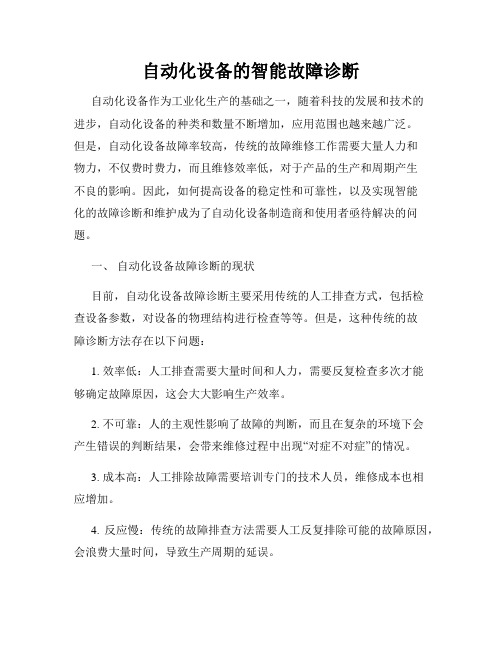 自动化设备的智能故障诊断

自动化设备作为工业化生产的基础之一，随着科技的发展和技术的进步，自动化设备的种类和数量不断增加，应用范围也越来越广泛。但是，自动化设备故障率较高，传统的故障维修工作需要大量人力和物力，不仅费时费力，而且维修效率低，对于产品的生产和周期产生不良的影响。因此，如何提高设备的稳定性和可靠性，以及实现智能化的故障诊断和维护成为了自动化设备制造商和使用者亟待解决的问题。

一、 自动化设备故障诊断的现状

目前，自动化设备故障诊断主要采用传统的人工排查方式，包括检查设备参数，对设备的物理结构进行检查等等。但是，这种传统的故障诊断方法存在以下问题：

1. 效率低：人工排查需要大量时间和人力，需要反复检查多次才能够确定故障原因，这会大大影响生产效率。

2. 不可靠：人的主观性影响了故障的判断，而且在复杂的环境下会产生错误的判断结果，会带来维修过程中出现“对症不对症”的情况。

3. 成本高：人工排除故障需要培训专门的技术人员，维修成本也相应增加。

4. 反应慢：传统的故障排查方法需要人工反复排除可能的故障原因，会浪费大量时间，导致生产周期的延误。